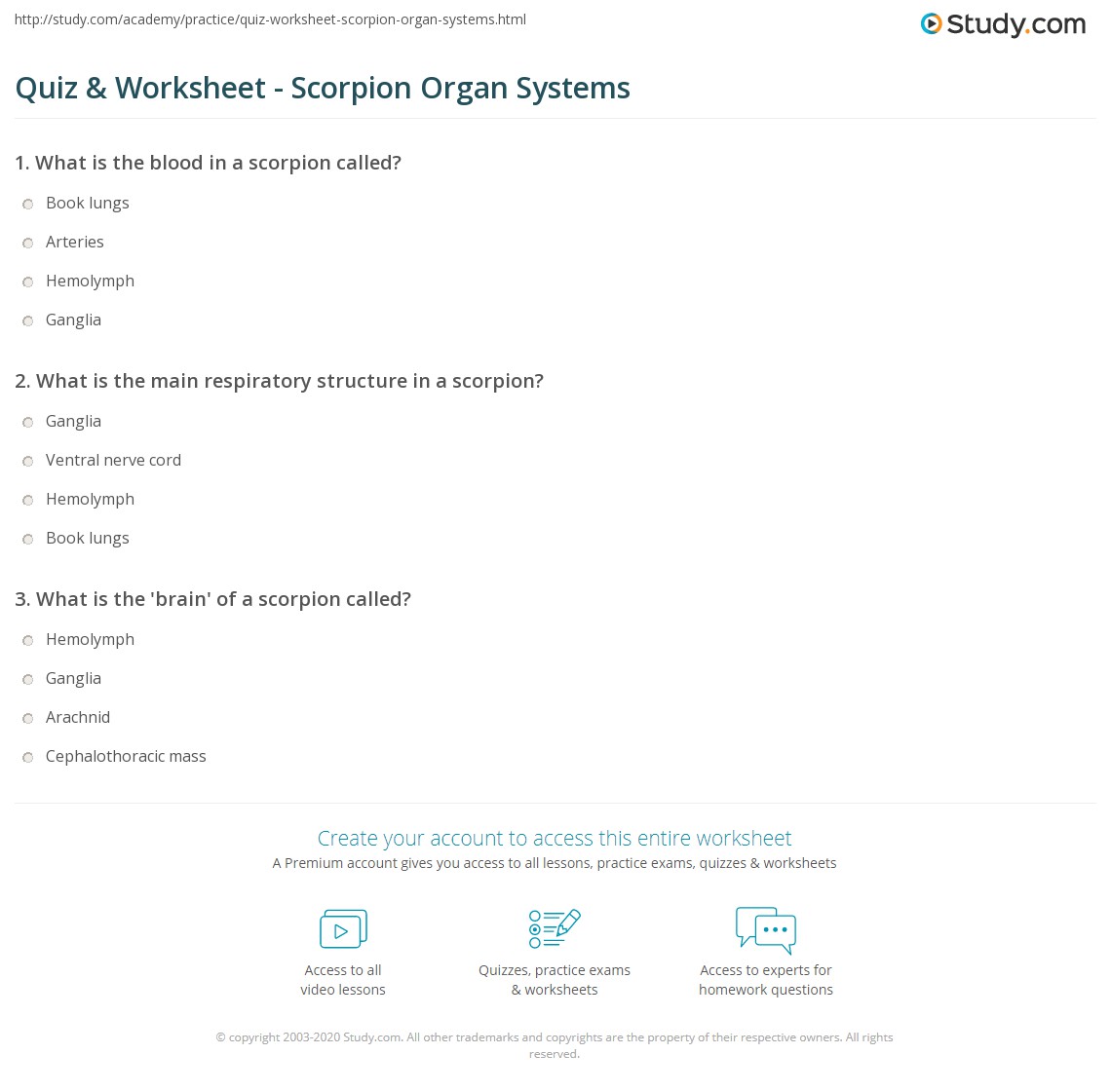 http://study.com/academy/practice/quiz-worksheet-scorpion-organ-systems.html

Study.com

Quiz & Worksheet - Scorpion Organ Systems

1. What is the blood in a scorpion called?

Book lungs

Arteries

Hemolymph

Ganglia

2. What is the main respiratory structure in a scorpion?

Ganglia

Ventral nerve cord

Hemolymph

Book lungs

3. What is the 'brain' of a scorpion called?

Hemolymph

Ganglia

Arachnid

Cephalothoracic mass

Create your account to access this entire worksheet

A Premium account gives you access to all lessons, practice exams, quizzes & worksheets

Access to all video lessons

Quizzes, practice exams & worksheets

Access to experts for homework questions

© copyright 2003-2020 Study.com. All other trademarks and copyrights are the property of their respective owners. All rights reserved.